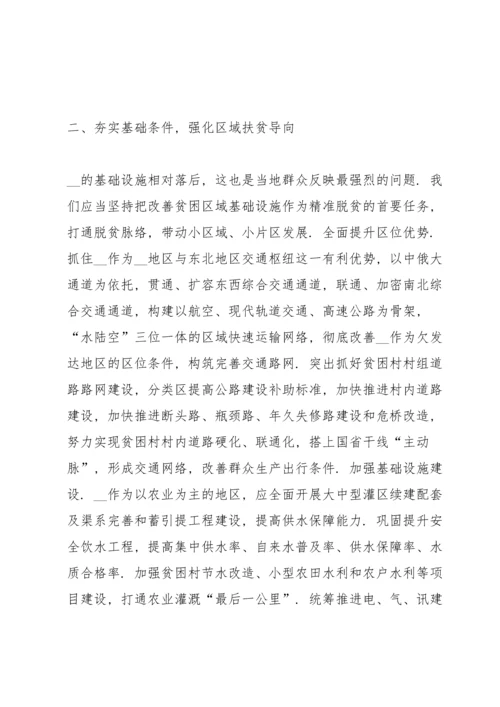 二、夯实基础条件，强化区域扶贫导向

__的基础设施相对落后，这也是当地群众反映最强烈的问题．我们应当坚持把改善贫困区域基础设施作为精准脱贫的首要任务，打通脱贫脉络，带动小区域、小片区发展．全面提升区位优势．抓住__作为__地区与东北地区交通枢纽这一有利优势，以中俄大通道为依托，贯通、扩容东西综合交通通道，联通、加密南北综合交通通道，构建以航空、现代轨道交通、高速公路为骨架，“水陆空”三位一体的区域快速运输网络，彻底改善__作为欠发达地区的区位条件，构筑完善交通路网．突出抓好贫困村村组道路路网建设，分类区提高公路建设补助标准，加快推进村内道路建设，加快推进断头路、瓶颈路、年久失修路建设和危桥改造，努力实现贫困村村内道路硬化、联通化，搭上国省干线“主动脉”，形成交通网络，改善群众生产出行条件．加强基础设施建设．__作为以农业为主的地区，应全面开展大中型灌区续建配套及渠系完善和蓄引提工程建设，提高供水保障能力．巩固提升安全饮水工程，提高集中供水率、自来水普及率、供水保障率、水质合格率．加强贫困村节水改造、小型农田水利和农户水利等项目建设，打通农业灌溉“最后一公里”．统筹推进电、气、讯建